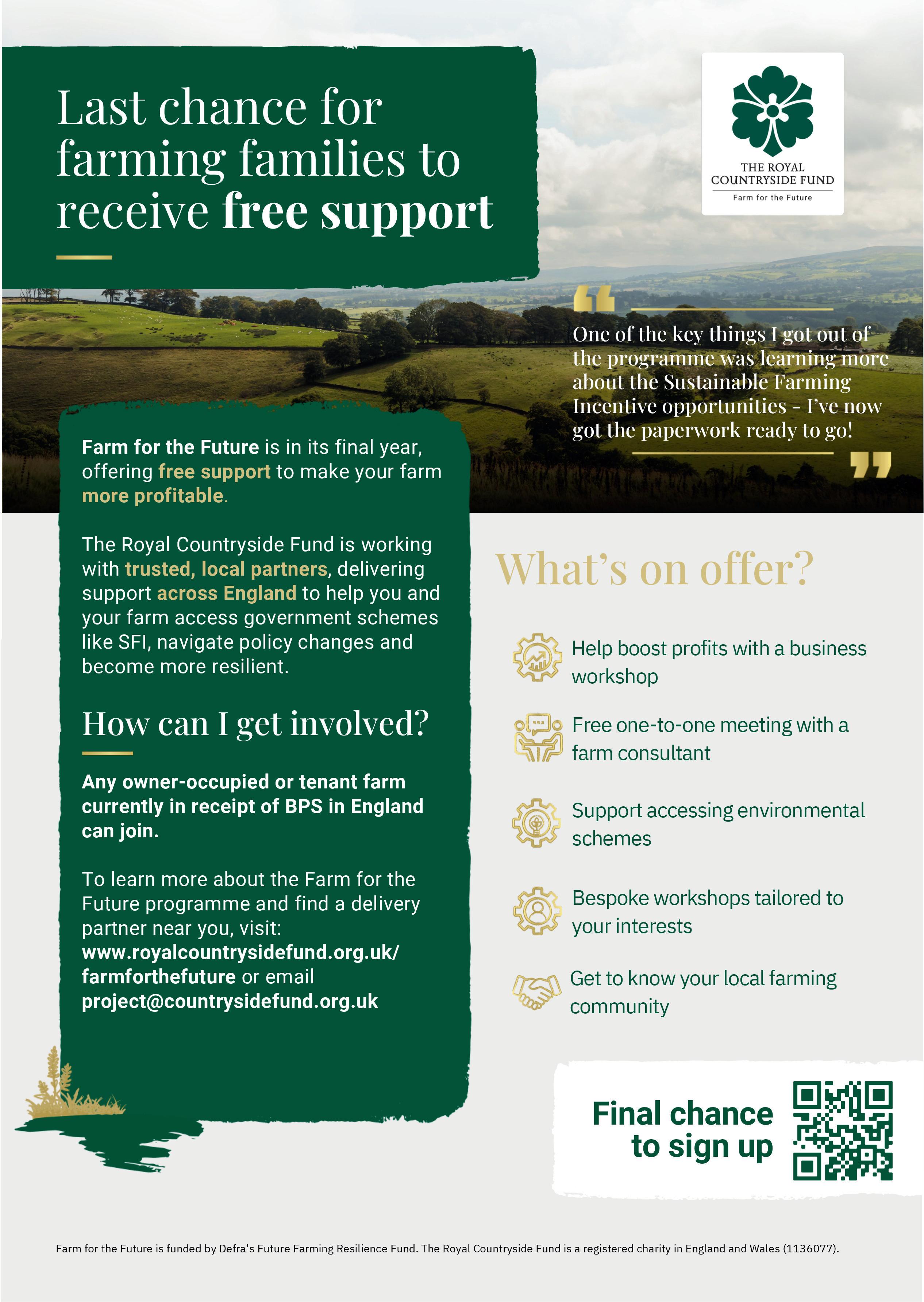 Last chance for farming families to receive free support

THE ROYAL COUNTRYSIDE FUND
Farm for the Future

One of the key things I got out of the programme was learning more about the Sustainable Farming Incentive opportunities - I've now got the paperwork ready to go!

Farm for the Future is in its final year, offering free support to make your farm more profitable.

The Royal Countryside Fund is working with trusted, local partners, delivering support across England to help you and your farm access government schemes like SFI, navigate policy changes and become more resilient.

How can I get involved?

Any owner-occupied or tenant farm currently in receipt of BPS in England can join.

To learn more about the Farm for the Future programme and find a delivery partner near you, visit: www.royalcountrysidefund.org.uk/farmforthefuture or email project@countrysidefund.org.uk

What's on offer?

Help boost profits with a business workshop

Free one-to-one meeting with a farm consultant

Support accessing environmental schemes

Bespoke workshops tailored to your interests

Get to know your local farming community

Final chance to sign up

Farm for the Future is funded by Defra's Future Farming Resilience Fund. The Royal Countryside Fund is a registered charity in England and Wales (1136077).